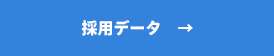 採用データ　→